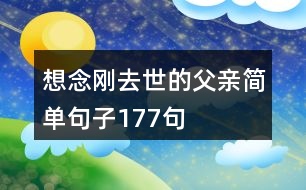 想念刚去世的父亲简单句子177句